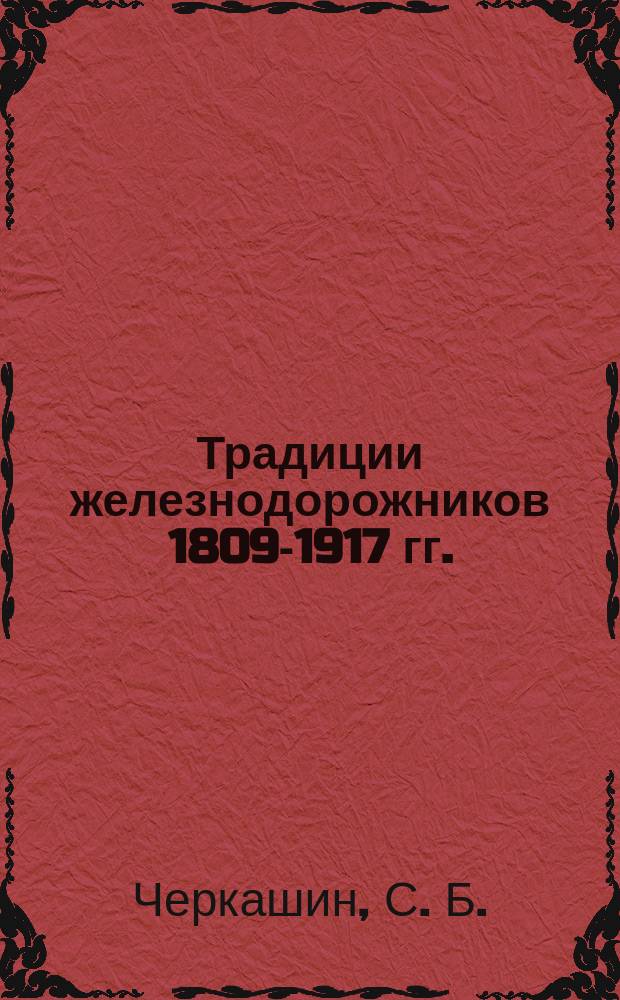 Традиции железнодорожников 1809-1917 гг.

Черкашин, С. Б.